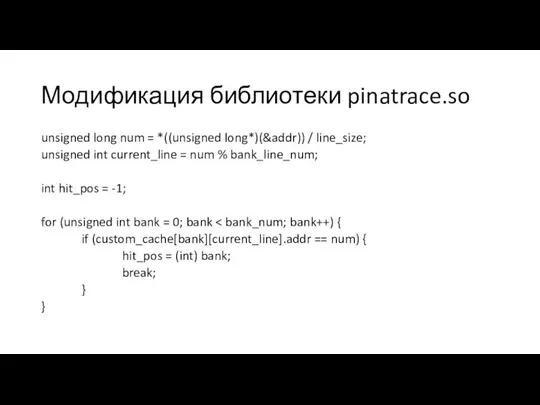 Модификация библиотеки pinatrace.so

unsigned long num = *((unsigned long*)(&addr)) / line_size;
unsigned int current_line = num % bank_line_num;

int hit_pos = -1;

for (unsigned int bank = 0; bank < bank_num; bank++) {
 if (custom_cache[bank][current_line].addr == num) {
  hit_pos = (int) bank;
  break;
 }
}